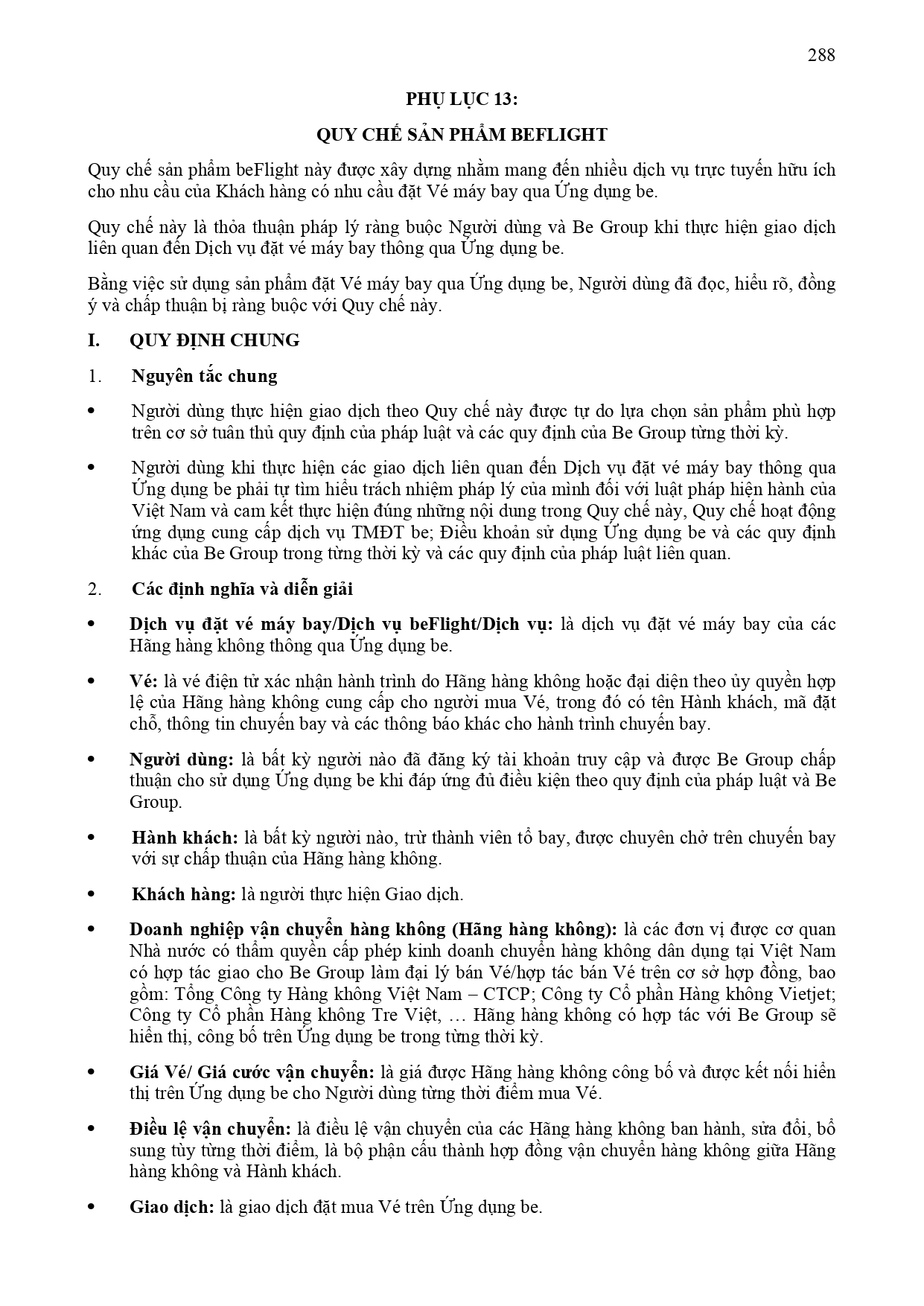 288

PHỤ LỤC 13:

QUY CHẾ SẢN PHẨM BEFLIGHT

Quy chế sản phẩm beFlight này được xây dựng nhằm mang đến nhiều dịch vụ trực tuyến hữu ích cho nhu cầu của Khách hàng có nhu cầu đặt Vé máy bay qua Ứng dụng be.

Quy chế này là thỏa thuận pháp lý ràng buộc Người dùng và Be Group khi thực hiện giao dịch liên quan đến Dịch vụ đặt vé máy bay thông qua Ứng dụng be.

Bằng việc sử dụng sản phẩm đặt Vé máy bay qua Ứng dụng be, Người dùng đã đọc, hiểu rõ, đồng ý và chấp thuận bị ràng buộc với Quy chế này.

I. QUY ĐỊNH CHUNG

1. Nguyên tắc chung

• Người dùng thực hiện giao dịch theo Quy chế này được tự do lựa chọn sản phẩm phù hợp trên cơ sở tuân thủ quy định của pháp luật và các quy định của Be Group từng thời kỳ.

• Người dùng khi thực hiện các giao dịch liên quan đến Dịch vụ đặt vé máy bay thông qua Ứng dụng be phải tự tìm hiểu trách nhiệm pháp lý của mình đối với luật pháp hiện hành của Việt Nam và cam kết thực hiện đúng những nội dung trong Quy chế này, Quy chế hoạt động ứng dụng cung cấp dịch vụ TMĐT be; Điều khoản sử dụng Ứng dụng be và các quy định khác của Be Group trong từng thời kỳ và các quy định của pháp luật liên quan.

2. Các định nghĩa và diễn giải

• Dịch vụ đặt vé máy bay/Dịch vụ beFlight/Dịch vụ: là dịch vụ đặt vé máy bay của các Hãng hàng không thông qua Ứng dụng be.

• Vé: là vé điện tử xác nhận hành trình do Hãng hàng không hoặc đại diện theo ủy quyền hợp lệ của Hãng hàng không cung cấp cho người mua Vé, trong đó có tên Hành khách, mã đặt chỗ, thông tin chuyến bay và các thông báo khác cho hành trình chuyến bay.

• Người dùng: là bất kỳ người nào đã đăng ký tài khoản truy cập và được Be Group chấp thuận cho sử dụng Ứng dụng be khi đáp ứng đủ điều kiện theo quy định của pháp luật và Be Group.

• Hành khách: là bất kỳ người nào, trừ thành viên tổ bay, được chuyên chở trên chuyến bay với sự chấp thuận của Hãng hàng không.

• Khách hàng: là người thực hiện Giao dịch.

• Doanh nghiệp vận chuyển hàng không (Hãng hàng không): là các đơn vị được cơ quan Nhà nước có thẩm quyền cấp phép kinh doanh chuyển hàng không dân dụng tại Việt Nam có hợp tác giao cho Be Group làm đại lý bán Vé/hợp tác bán Vé trên cơ sở hợp đồng, bao gồm: Tổng Công ty Hàng không Việt Nam – CTCP; Công ty Cổ phần Hàng không Vietjet; Công ty Cổ phần Hàng không Tre Việt, … Hãng hàng không có hợp tác với Be Group sẽ hiển thị, công bố trên Ứng dụng be trong từng thời kỳ.

• Giá Vé/ Giá cước vận chuyển: là giá được Hãng hàng không công bố và được kết nối hiển thị trên Ứng dụng be cho Người dùng từng thời điểm mua Vé.

• Điều lệ vận chuyển: là điều lệ vận chuyển của các Hãng hàng không ban hành, sửa đổi, bổ sung tùy từng thời điểm, là bộ phận cấu thành hợp đồng vận chuyển hàng không giữa Hãng hàng không và Hành khách.

• Giao dịch: là giao dịch đặt mua Vé trên Ứng dụng be.